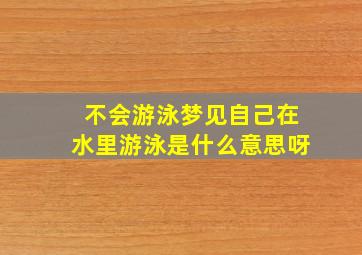 不会游泳梦见自己在水里游泳是什么意思呀